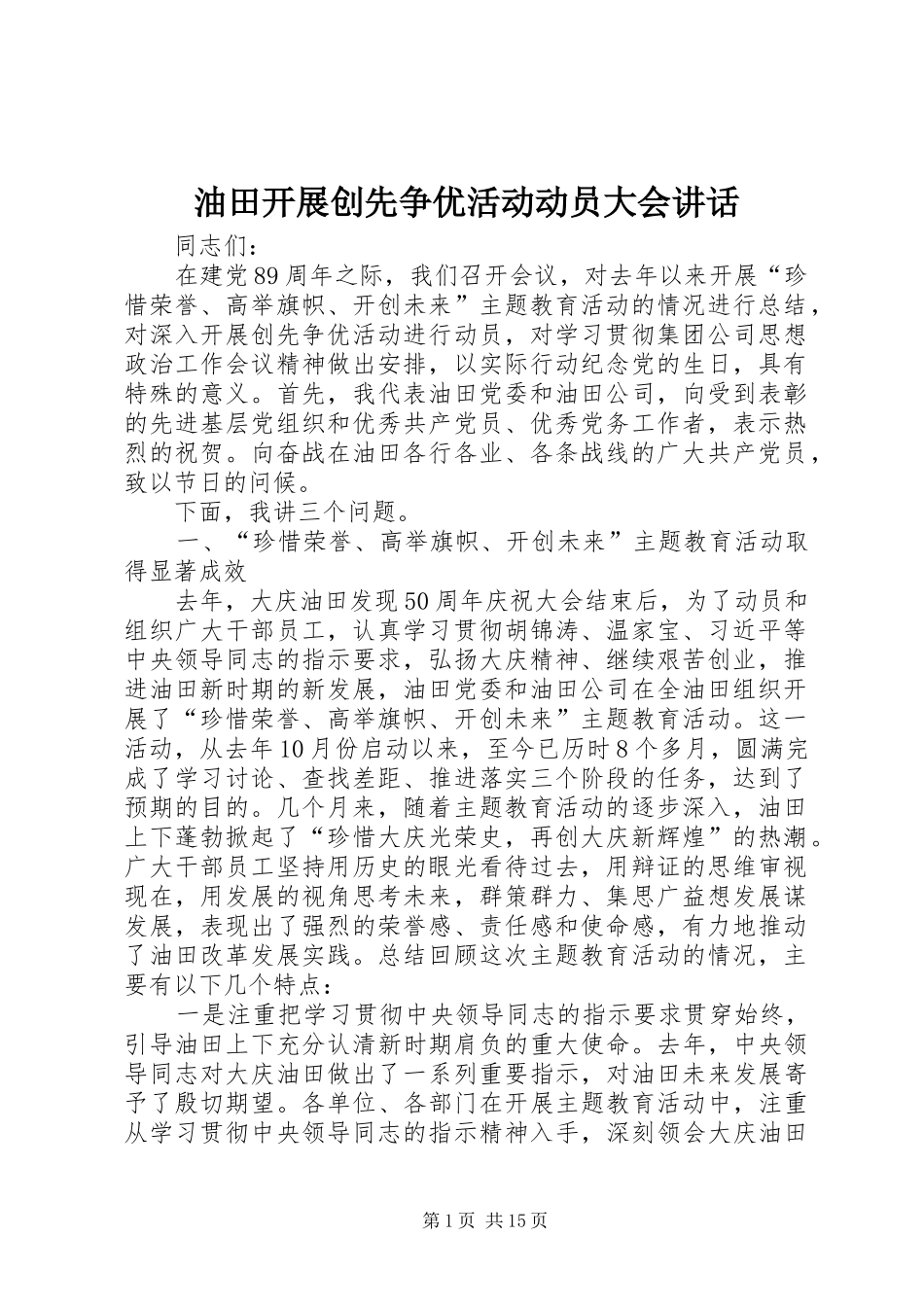 油田开展创先争优活动动员大会讲话

同志们：

在建党89周年之际，我们召开会议，对去年以来开展“珍惜荣誉、高举旗帜、开创未来”主题教育活动的情况进行总结，对深入开展创先争优活动进行动员，对学习贯彻集团公司思想政治工作会议精神做出安排，以实际行动纪念党的生日，具有特殊的意义。首先，我代表油田党委和油田公司，向受到表彰的先进基层党组织和优秀共产党员、优秀党务工作者，表示热烈的祝贺。向奋战在油田各行各业、各条战线的广大共产党员，致以节日的问候。

下面，我讲三个问题。

一、“珍惜荣誉、高举旗帜、开创未来”主题教育活动取得显著成效

去年，大庆油田发现50周年庆祝大会结束后，为了动员和组织广大干部员工，认真学习贯彻胡锦涛、温家宝、习近平等中央领导同志的指示要求，弘扬大庆精神、继续艰苦创业，推进油田新时期的新发展，油田党委和油田公司在全油田组织开展了“珍惜荣誉、高举旗帜、开创未来”主题教育活动。这一活动，从去年10月份启动以来，至今已历时8个多月，圆满完成了学习讨论、查找差距、推进落实三个阶段的任务，达到了预期的目的。几个月来，随着主题教育活动的逐步深入，油田上下蓬勃掀起了“珍惜大庆光荣史，再创大庆新辉煌”的热潮。广大干部员工坚持用历史的眼光看待过去，用辩证的思维审视现在，用发展的视角思考未来，群策群力、集思广益想发展谋发展，表现出了强烈的荣誉感、责任感和使命感，有力地推动了油田改革发展实践。总结回顾这次主题教育活动的情况，主要有以下几个特点：

一是注重把学习贯彻中央领导同志的指示要求贯穿始终，引导油田上下充分认清新时期肩负的重大使命。去年，中央领导同志对大庆油田做出了一系列重要指示，对油田未来发展寄予了殷切期望。各单位、各部门在开展主题教育活动中，注重从学习贯彻中央领导同志的指示精神入手，深刻领会大庆油田

第1页 共15页